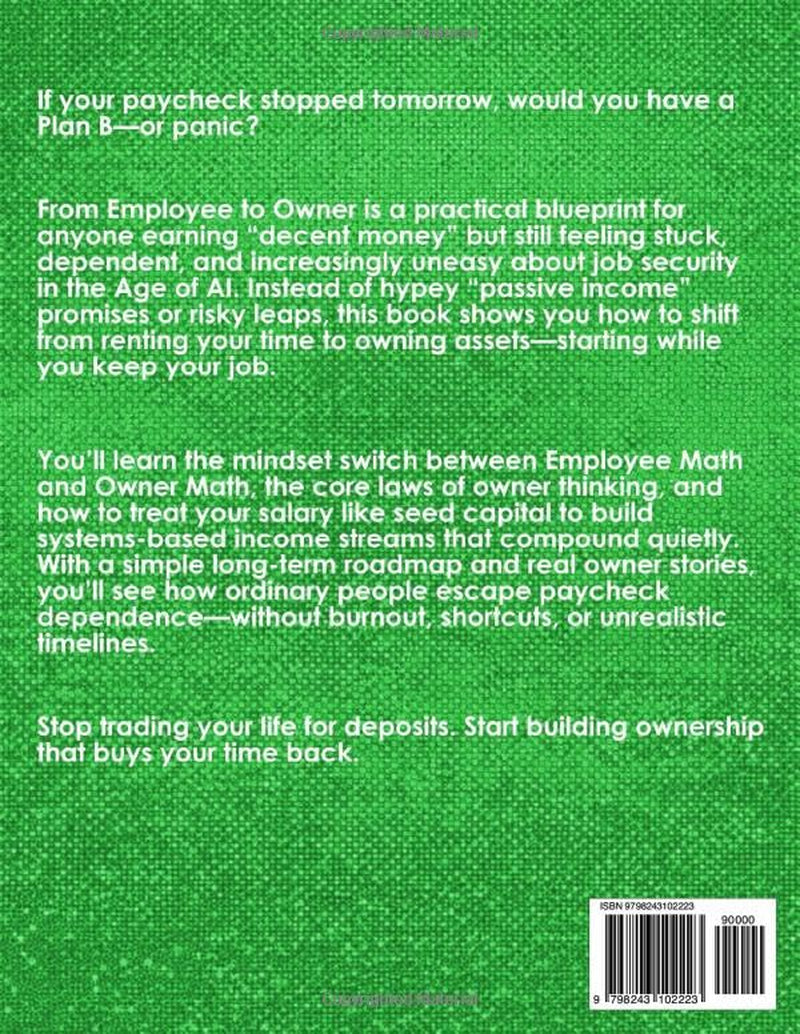 If your paycheck stopped tomorrow, would you have a Plan B—or panic?

From Employee to Owner is a practical blueprint for anyone earning "decent money" but still feeling stuck, dependent, and increasingly uneasy about job security in the Age of AI. Instead of hypey "passive income" promises or risky leaps, this book shows you how to shift from renting your time to owning assets—starting while you keep your job.

You'll learn the mindset switch between Employee Math and Owner Math, the core laws of owner thinking, and how to treat your salary like seed capital to build systems-based income streams that compound quietly. With a simple long-term roadmap and real owner stories, you'll see how ordinary people escape paycheck dependence—without burnout, shortcuts, or unrealistic timelines.

Stop trading your life for deposits. Start building ownership that buys your time back.

ISBN 9798243102223

90000

9 798243 102223